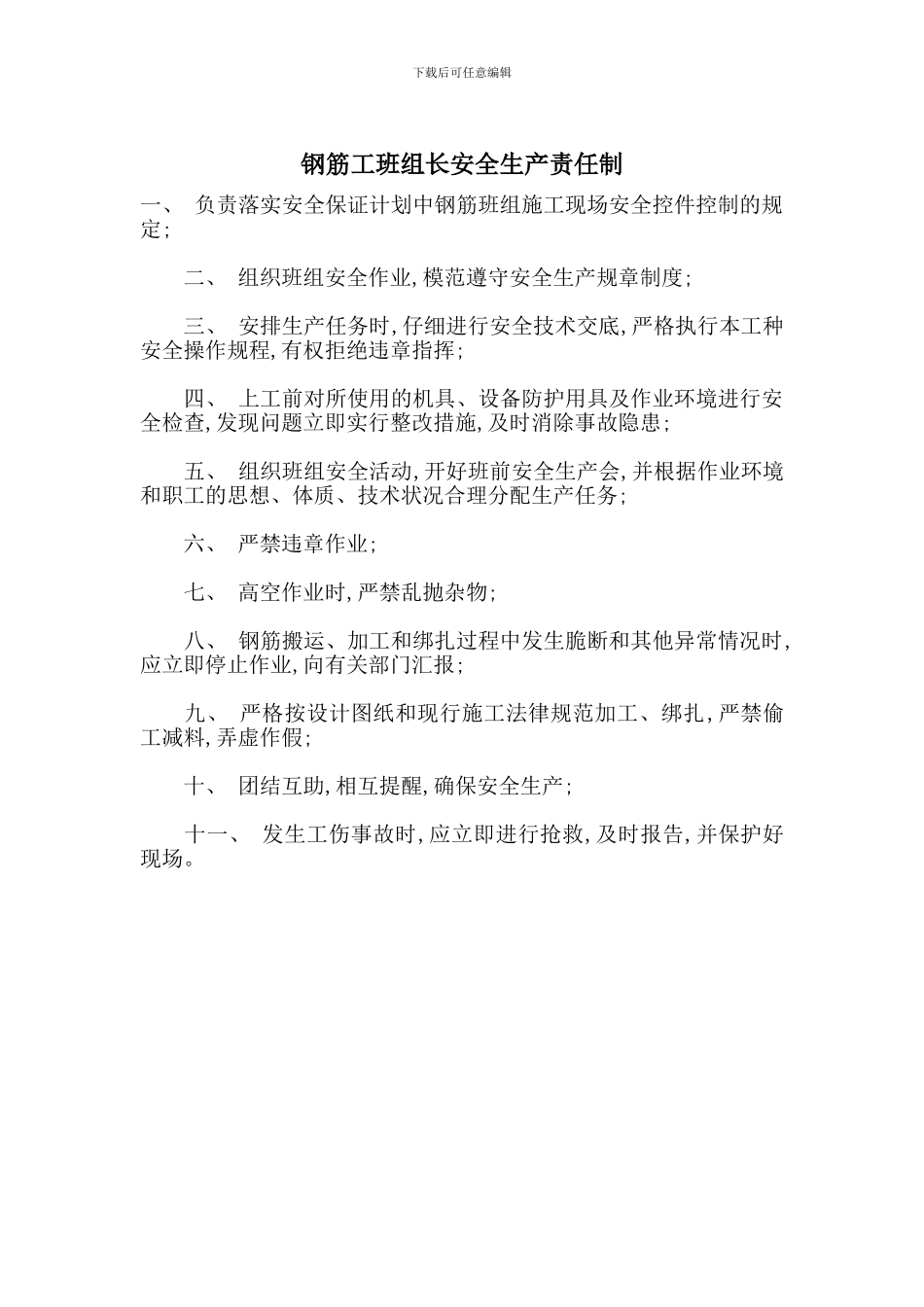 下载后可任意编辑

钢筋工班组长安全生产责任制

一、 负责落实安全保证计划中钢筋班组施工现场安全控件控制的规定;

二、 组织班组安全作业,模范遵守安全生产规章制度;

三、 安排生产任务时,仔细进行安全技术交底,严格执行本工种安全操作规程,有权拒绝违章指挥;

四、 上工前对所使用的机具、设备防护用具及作业环境进行安全检查,发现问题立即实行整改措施,及时消除事故隐患;

五、 组织班组安全活动,开好班前安全生产会,并根据作业环境和职工的思想、体质、技术状况合理分配生产任务;

六、 严禁违章作业;

七、 高空作业时,严禁乱抛杂物;

八、 钢筋搬运、加工和绑扎过程中发生脆断和其他异常情况时,应立即停止作业,向有关部门汇报;

九、 严格按设计图纸和现行施工法律规范加工、绑扎,严禁偷工减料,弄虚作假;

十、 团结互助,相互提醒,确保安全生产;

十一、 发生工伤事故时,应立即进行抢救,及时报告,并保护好现场。